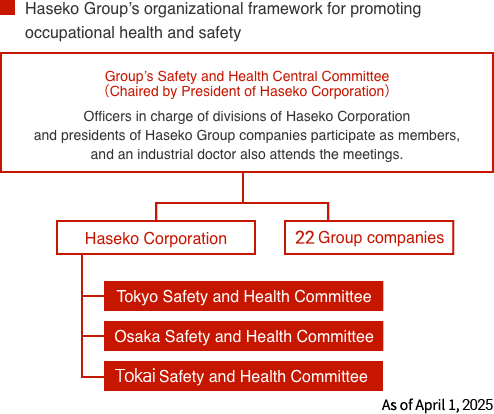 Haseko Group's organizational framework for promoting occupational health and safety

Group's Safety and Health Central Committee
(Chaired by President of Haseko Corporation)

Officers in charge of divisions of Haseko Corporation and presidents of Haseko Group companies participate as members, and an industrial doctor also attends the meetings.

Haseko Corporation

22 Group companies

Tokyo Safety and Health Committee

Osaka Safety and Health Committee

Tokai Safety and Health Committee

As of April 1, 2025